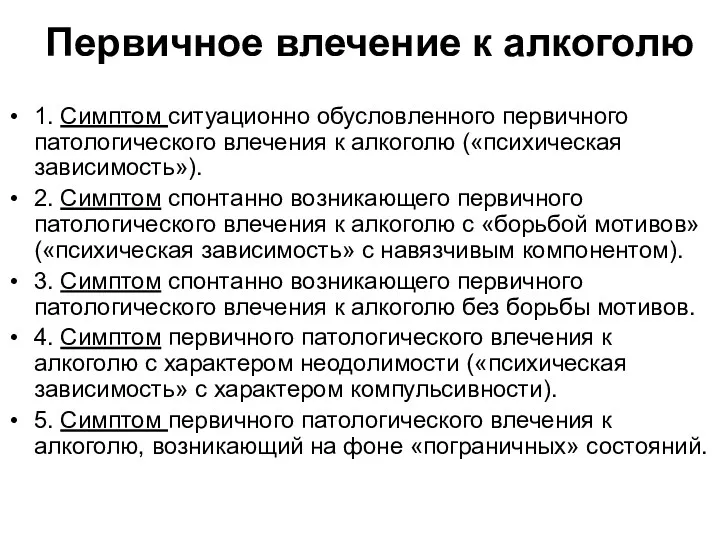 Первичное влечение к алкоголю

• 1. Симптом ситуационно обусловленного первичного патологического влечения к алкоголю («психическая зависимость»).
• 2. Симптом спонтанно возникающего первичного патологического влечения к алкоголю с «борьбой мотивов» («психическая зависимость» с навязчивым компонентом).
• 3. Симптом спонтанно возникающего первичного патологического влечения к алкоголю без борьбы мотивов.
• 4. Симптом первичного патологического влечения к алкоголю с характером неодолимости («психическая зависимость» с характером компульсивности).
• 5. Симптом первичного патологического влечения к алкоголю, возникающий на фоне «пограничных» состояний.